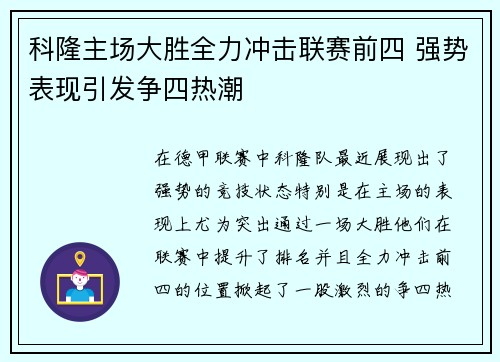 科隆主场大胜全力冲击联赛前四 强势表现引发争四热潮

在德甲联赛中科隆队最近展现出了强势的竞技状态特别是在主场的表现上尤为突出通过一场大胜他们在联赛中提升了排名并且全力冲击前四的位置掀起了一股激烈的争四热